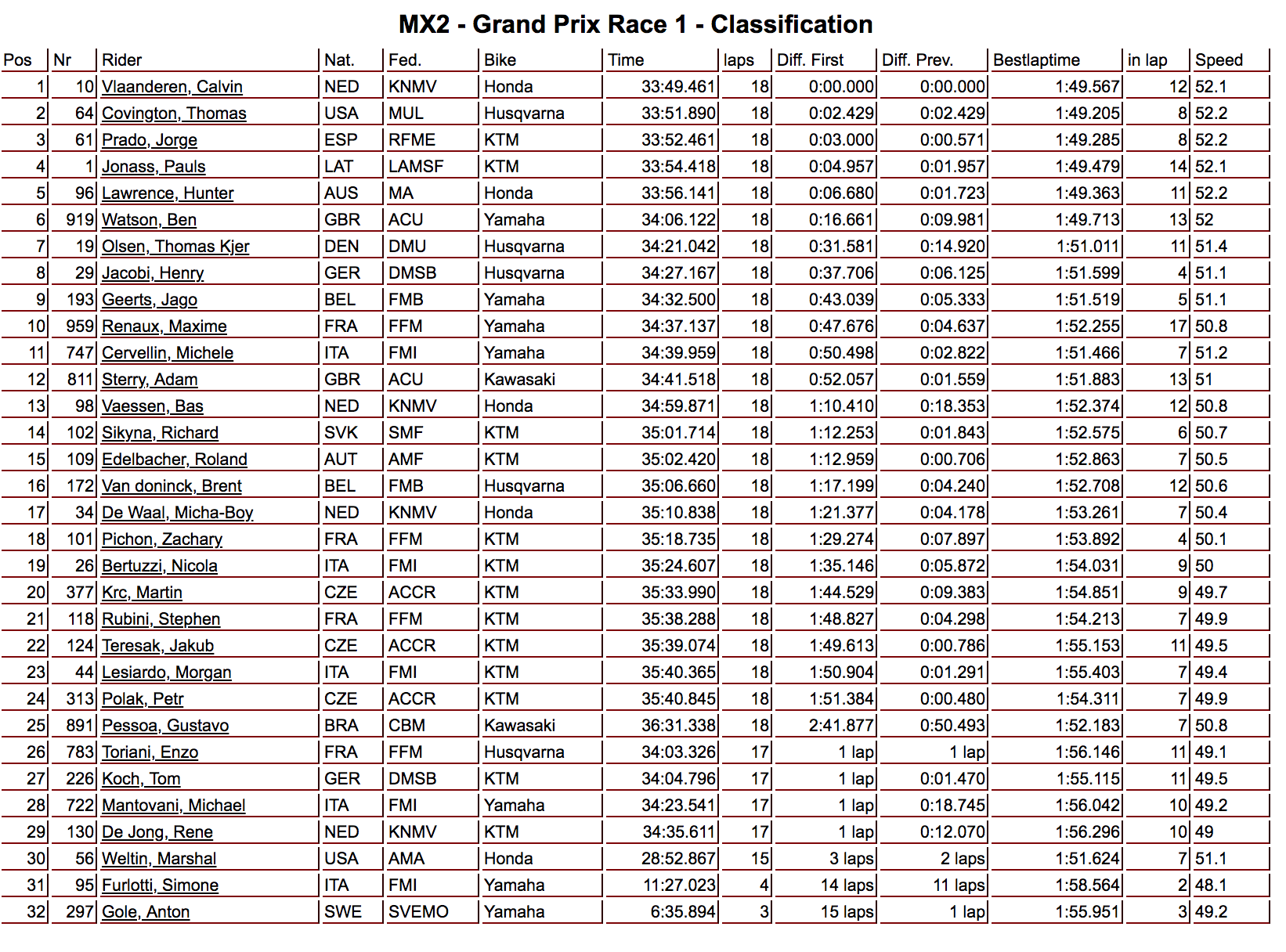 MX2 - Grand Prix Race 1 - Classification

| Pos | Nr | Rider | Nat. | Fed. | Bike | Time | laps | Diff. First | Diff. Prev. | Bestlaptime | in lap | Speed |
|---|---|---|---|---|---|---|---|---|---|---|---|---|
| 1 | 10 | Vlaanderen, Calvin | NED | KNMV | Honda | 33:49.461 | 18 | 0:00.000 | 0:00.000 | 1:49.567 | 12 | 52.1 |
| 2 | 64 | Covington, Thomas | USA | MUL | Husqvarna | 33:51.890 | 18 | 0:02.429 | 0:02.429 | 1:49.205 | 8 | 52.2 |
| 3 | 61 | Prado, Jorge | ESP | RFME | KTM | 33:52.461 | 18 | 0:03.000 | 0:00.571 | 1:49.285 | 8 | 52.2 |
| 4 | 1 | Jonass, Pauls | LAT | LAMSF | KTM | 33:54.418 | 18 | 0:04.957 | 0:01.957 | 1:49.479 | 14 | 52.1 |
| 5 | 96 | Lawrence, Hunter | AUS | MA | Honda | 33:56.141 | 18 | 0:06.680 | 0:01.723 | 1:49.363 | 11 | 52.2 |
| 6 | 919 | Watson, Ben | GBR | ACU | Yamaha | 34:06.122 | 18 | 0:16.661 | 0:09.981 | 1:49.713 | 13 | 52 |
| 7 | 19 | Olsen, Thomas Kjer | DEN | DMU | Husqvarna | 34:21.042 | 18 | 0:31.581 | 0:14.920 | 1:51.011 | 11 | 51.4 |
| 8 | 29 | Jacobi, Henry | GER | DMSB | Husqvarna | 34:27.167 | 18 | 0:37.706 | 0:06.125 | 1:51.599 | 4 | 51.1 |
| 9 | 193 | Geerts, Jago | BEL | FMB | Yamaha | 34:32.500 | 18 | 0:43.039 | 0:05.333 | 1:51.519 | 5 | 51.1 |
| 10 | 959 | Renaux, Maxime | FRA | FFM | Yamaha | 34:37.137 | 18 | 0:47.676 | 0:04.637 | 1:52.255 | 17 | 50.8 |
| 11 | 747 | Cervellin, Michele | ITA | FMI | Yamaha | 34:39.959 | 18 | 0:50.498 | 0:02.822 | 1:51.466 | 7 | 51.2 |
| 12 | 811 | Sterry, Adam | GBR | ACU | Kawasaki | 34:41.518 | 18 | 0:52.057 | 0:01.559 | 1:51.883 | 13 | 51 |
| 13 | 98 | Vaessen, Bas | NED | KNMV | Honda | 34:59.871 | 18 | 1:10.410 | 0:18.353 | 1:52.374 | 12 | 50.8 |
| 14 | 102 | Sikyna, Richard | SVK | SMF | KTM | 35:01.714 | 18 | 1:12.253 | 0:01.843 | 1:52.575 | 6 | 50.7 |
| 15 | 109 | Edelbacher, Roland | AUT | AMF | KTM | 35:02.420 | 18 | 1:12.959 | 0:00.706 | 1:52.863 | 7 | 50.5 |
| 16 | 172 | Van doninck, Brent | BEL | FMB | Husqvarna | 35:06.660 | 18 | 1:17.199 | 0:04.240 | 1:52.708 | 12 | 50.6 |
| 17 | 34 | De Waal, Micha-Boy | NED | KNMV | Honda | 35:10.838 | 18 | 1:21.377 | 0:04.178 | 1:53.261 | 7 | 50.4 |
| 18 | 101 | Pichon, Zachary | FRA | FFM | KTM | 35:18.735 | 18 | 1:29.274 | 0:07.897 | 1:53.892 | 4 | 50.1 |
| 19 | 26 | Bertuzzi, Nicola | ITA | FMI | KTM | 35:24.607 | 18 | 1:35.146 | 0:05.872 | 1:54.031 | 9 | 50 |
| 20 | 377 | Krc, Martin | CZE | ACCR | KTM | 35:33.990 | 18 | 1:44.529 | 0:09.383 | 1:54.851 | 9 | 49.7 |
| 21 | 118 | Rubini, Stephen | FRA | FFM | KTM | 35:38.288 | 18 | 1:48.827 | 0:04.298 | 1:54.213 | 7 | 49.9 |
| 22 | 124 | Teresak, Jakub | CZE | ACCR | KTM | 35:39.074 | 18 | 1:49.613 | 0:00.786 | 1:55.153 | 11 | 49.5 |
| 23 | 44 | Lesiardo, Morgan | ITA | FMI | KTM | 35:40.365 | 18 | 1:50.904 | 0:01.291 | 1:55.403 | 7 | 49.4 |
| 24 | 313 | Polak, Petr | CZE | ACCR | KTM | 35:40.845 | 18 | 1:51.384 | 0:00.480 | 1:54.311 | 7 | 49.9 |
| 25 | 891 | Pessoa, Gustavo | BRA | CBM | Kawasaki | 36:31.338 | 18 | 2:41.877 | 0:50.493 | 1:52.183 | 7 | 50.8 |
| 26 | 783 | Toriani, Enzo | FRA | FFM | Husqvarna | 34:03.326 | 17 | 1 lap | 1 lap | 1:56.146 | 11 | 49.1 |
| 27 | 226 | Koch, Tom | GER | DMSB | KTM | 34:04.796 | 17 | 1 lap | 0:01.470 | 1:55.115 | 11 | 49.5 |
| 28 | 722 | Mantovani, Michael | ITA | FMI | Yamaha | 34:23.541 | 17 | 1 lap | 0:18.745 | 1:56.042 | 10 | 49.2 |
| 29 | 130 | De Jong, Rene | NED | KNMV | KTM | 34:35.611 | 17 | 1 lap | 0:12.070 | 1:56.296 | 10 | 49 |
| 30 | 56 | Weltin, Marshal | USA | AMA | Honda | 28:52.867 | 15 | 3 laps | 2 laps | 1:51.624 | 7 | 51.1 |
| 31 | 95 | Furlotti, Simone | ITA | FMI | Yamaha | 11:27.023 | 4 | 14 laps | 11 laps | 1:58.564 | 2 | 48.1 |
| 32 | 297 | Gole, Anton | SWE | SVEMO | Yamaha | 6:35.894 | 3 | 15 laps | 1 lap | 1:55.951 | 3 | 49.2 |